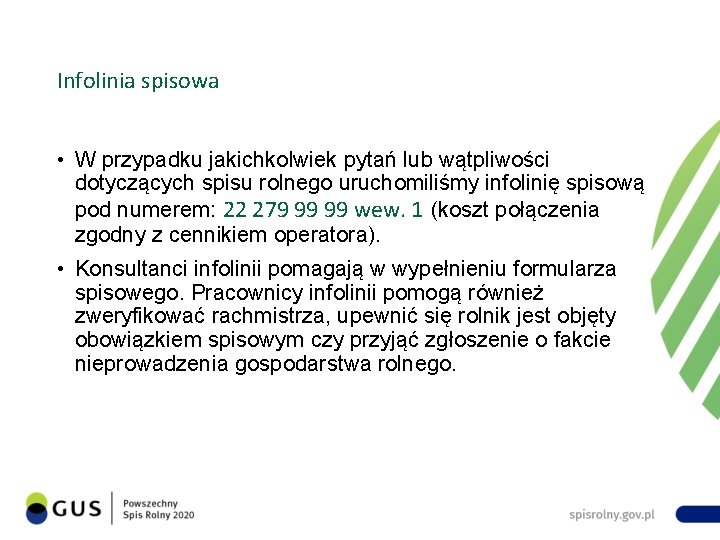 Infolinia spisowa

• W przypadku jakichkolwiek pytań lub wątpliwości dotyczących spisu rolnego uruchomiliśmy infolinię spisową pod numerem: 22 279 99 99 wew. 1 (koszt połączenia zgodny z cennikiem operatora).

• Konsultanci infolinii pomagają w wypełnieniu formularza spisowego. Pracownicy infolinii pomogą również zweryfikować rachmistrza, upewnić się rolnik jest objęty obowiązkiem spisowym czy przyjąć zgłoszenie o fakcie nieprowadzenia gospodarstwa rolnego.

GUS

Powszechny
Spis Rolny 2020

spisrolny.gov.pl